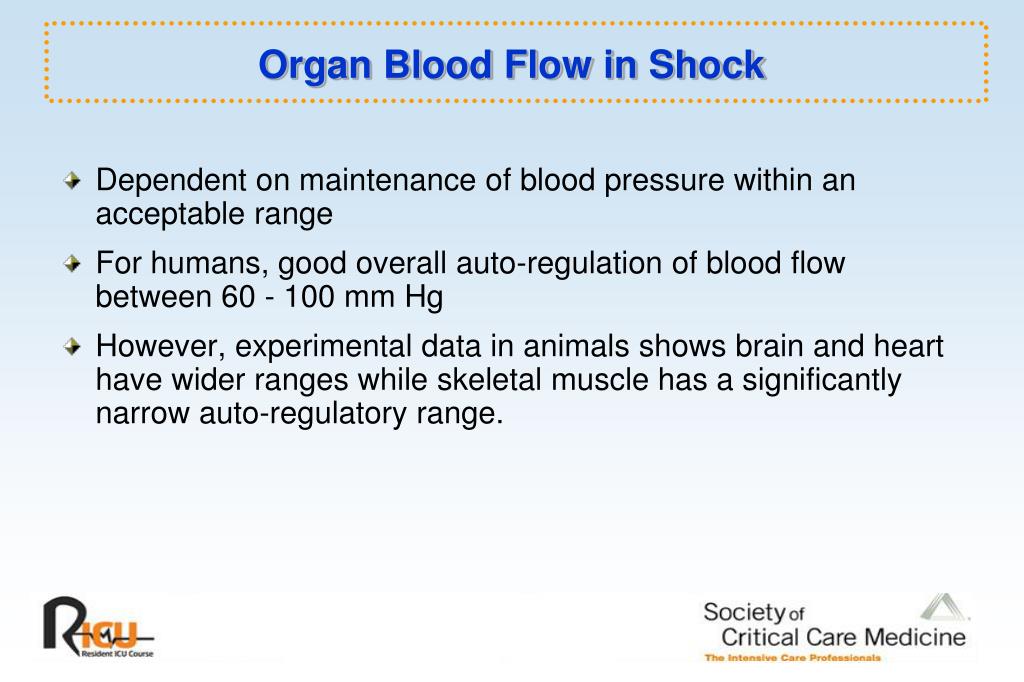 Organ Blood Flow in Shock

Dependent on maintenance of blood pressure within an acceptable range

For humans, good overall auto-regulation of blood flow between 60 - 100 mm Hg

However, experimental data in animals shows brain and heart have wider ranges while skeletal muscle has a significantly narrow auto-regulatory range.

RICU
Resident ICU Course

Society of Critical Care Medicine
The Intensive Care Professionals